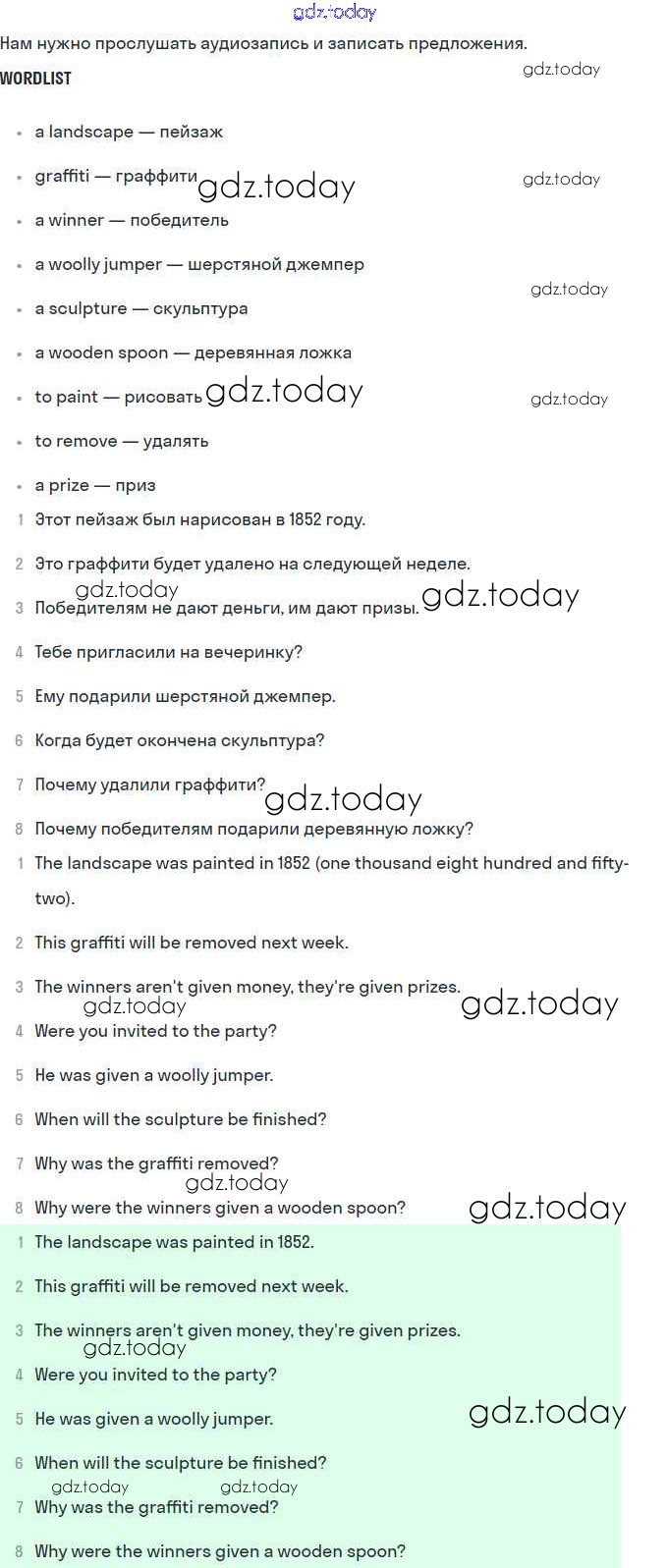 gdz.today

Нам нужно прослушать аудиозапись и записать предложения.

WORDLIST

gdz.today

- a landscape — пейзаж
- graffiti — граффити gdz.today gdz.today
- a winner — победитель
- a woolly jumper — шерстяной джемпер gdz.today
- a sculpture — скульптура
- a wooden spoon — деревянная ложка
- to paint — рисовать gdz.today gdz.today
- to remove — удалять
- a prize — приз

1 Этот пейзаж был нарисован в 1852 году.

2 Это граффити будет удалено на следующей неделе.

gdz.today

3 Победителям не дают деньги, им дают призы. gdz.today

4 Тебе пригласили на вечеринку?

5 Ему подарили шерстяной джемпер.

6 Когда будет окончена скульптура?

7 Почему удалили граффити? gdz.today

8 Почему победителям подарили деревянную ложку?

1 The landscape was painted in 1852 (one thousand eight hundred and fifty-two).

2 This graffiti will be removed next week.

3 The winners aren't given money, they're given prizes. gdz.today gdz.today

4 Were you invited to the party?

5 He was given a woolly jumper.

6 When will the sculpture be finished?

7 Why was the graffiti removed? gdz.today

8 Why were the winners given a wooden spoon? gdz.today

1 The landscape was painted in 1852.

2 This graffiti will be removed next week.

3 The winners aren't given money, they're given prizes. gdz.today

4 Were you invited to the party?

5 He was given a woolly jumper. gdz.today

6 When will the sculpture be finished?

gdz.today gdz.today

7 Why was the graffiti removed?

8 Why were the winners given a wooden spoon?